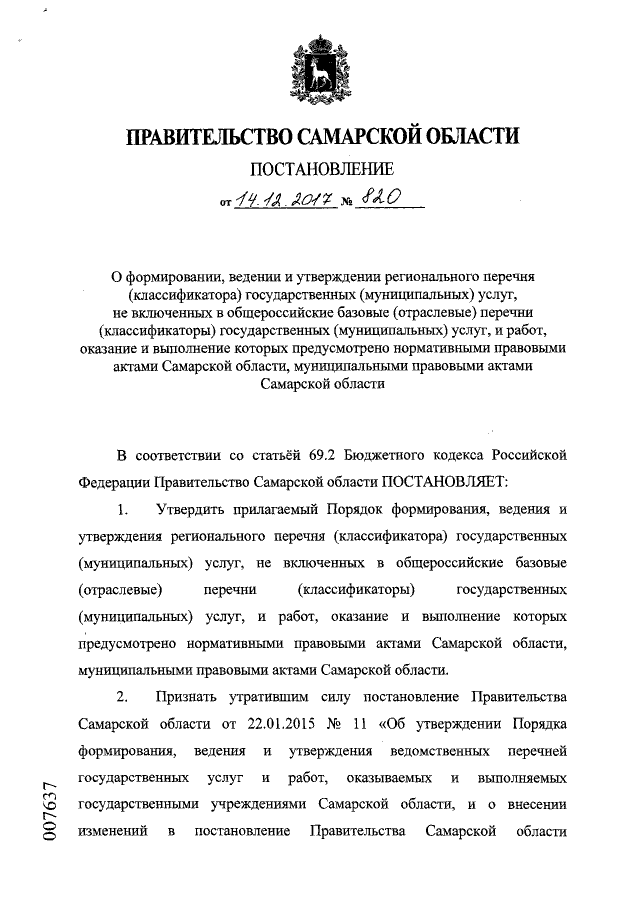 ПРАВИТЕЛЬСТВО САМАРСКОЙ ОБЛАСТИ

ПОСТАНОВЛЕНИЕ

от 14.12.2017 № 820

О формировании, ведении и утверждении регионального перечня (классификатора) государственных (муниципальных) услуг, не включенных в общероссийские базовые (отраслевые) перечни (классификаторы) государственных (муниципальных) услуг, и работ, оказание и выполнение которых предусмотрено нормативными правовыми актами Самарской области, муниципальными правовыми актами Самарской области

В соответствии со статьёй 69.2 Бюджетного кодекса Российской Федерации Правительство Самарской области ПОСТАНОВЛЯЕТ:

1. Утвердить прилагаемый Порядок формирования, ведения и утверждения регионального перечня (классификатора) государственных (муниципальных) услуг, не включенных в общероссийские базовые (отраслевые) перечни (классификаторы) государственных (муниципальных) услуг, и работ, оказание и выполнение которых предусмотрено нормативными правовыми актами Самарской области, муниципальными правовыми актами Самарской области.

2. Признать утратившим силу постановление Правительства Самарской области от 22.01.2015 № 11 «Об утверждении Порядка формирования, ведения и утверждения ведомственных перечней государственных услуг и работ, оказываемых и выполняемых государственными учреждениями Самарской области, и о внесении изменений в постановление Правительства Самарской области

007637